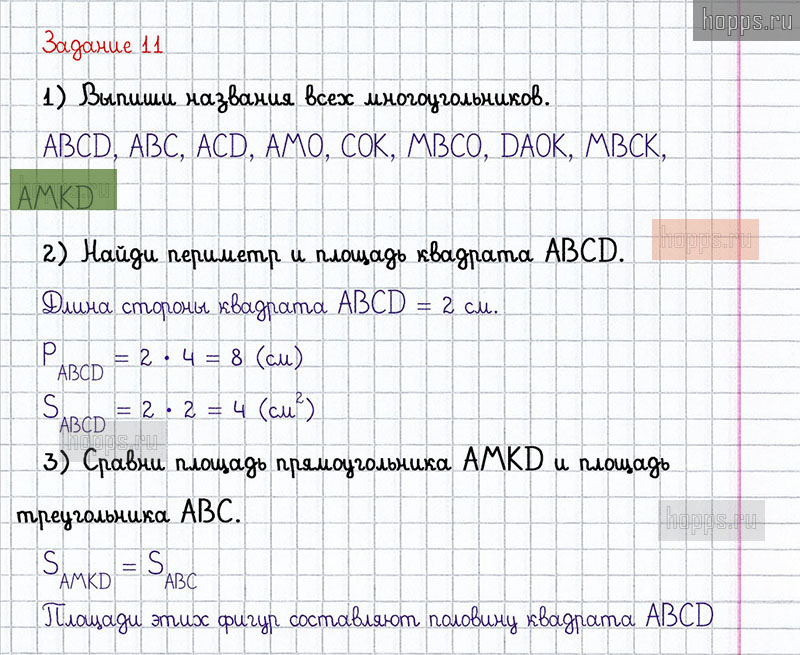 Задание 11

1) Выпиши названия всех многоугольников.

ABCD, ABC, ACD, AMO, COK, MBCO, DAOK, MBCK, AMKD

2) Найди периметр и площадь квадрата ABCD.

Длина стороны квадрата ABCD = 2 см.

$P_{ABCD} = 2 \cdot 4 = 8$ (см)

$S_{ABCD} = 2 \cdot 2 = 4$ (см$^2$)

3) Сравни площадь прямоугольника AMKD и площадь треугольника ABC.

$S_{AMKD} = S_{ABC}$

Площади этих фигур составляют половину квадрата ABCD

hopps.ru